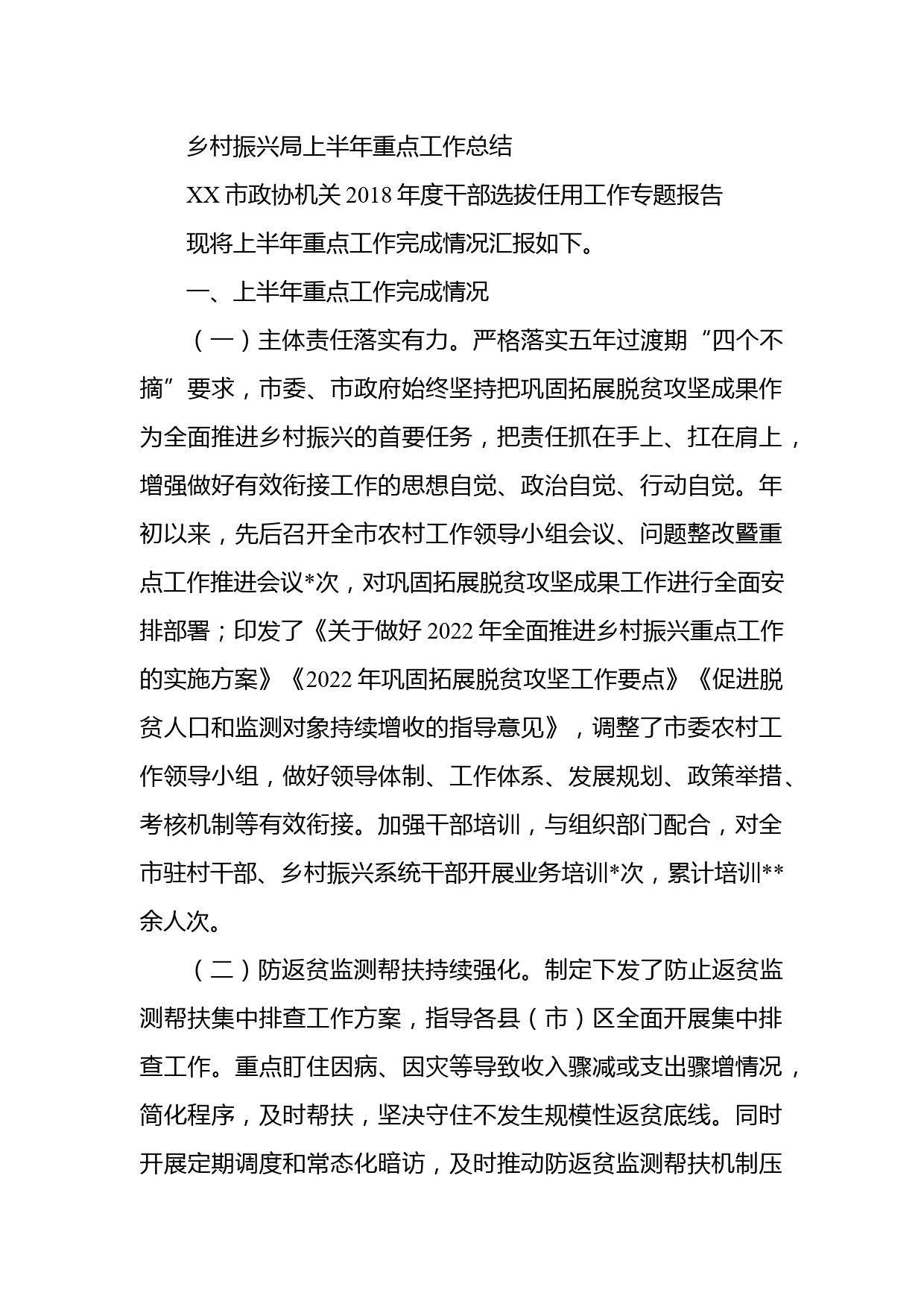 乡村振兴局上半年重点工作总结

XX 市政协机关 2018 年度干部选拔任用工作专题报告

现将上半年重点工作完成情况汇报如下。

一、上半年重点工作完成情况

（一）主体责任落实有力。严格落实五年过渡期“四个不摘”要求，市委、市政府始终坚持把巩固拓展脱贫攻坚成果作为全面推进乡村振兴的首要任务，把责任抓在手上、扛在肩上，增强做好有效衔接工作的思想自觉、政治自觉、行动自觉。年初以来，先后召开全市农村工作领导小组会议、问题整改暨重点工作推进会议*次，对巩固拓展脱贫攻坚成果工作进行全面安排部署；印发了《关于做好 2022 年全面推进乡村振兴重点工作的实施方案》《2022 年巩固拓展脱贫攻坚工作要点》《促进脱贫人口和监测对象持续增收的指导意见》，调整了市委农村工作领导小组，做好领导体制、工作体系、发展规划、政策举措、考核机制等有效衔接。加强干部培训，与组织部门配合，对全市驻村干部、乡村振兴系统干部开展业务培训*次，累计培训**余人次。

（二）防返贫监测帮扶持续强化。制定下发了防止返贫监测帮扶集中排查工作方案，指导各县（市）区全面开展集中排查工作。重点盯住因病、因灾等导致收入骤减或支出骤增情况，简化程序，及时帮扶，坚决守住不发生规模性返贫底线。同时开展定期调度和常态化暗访，及时推动防返贫监测帮扶机制压